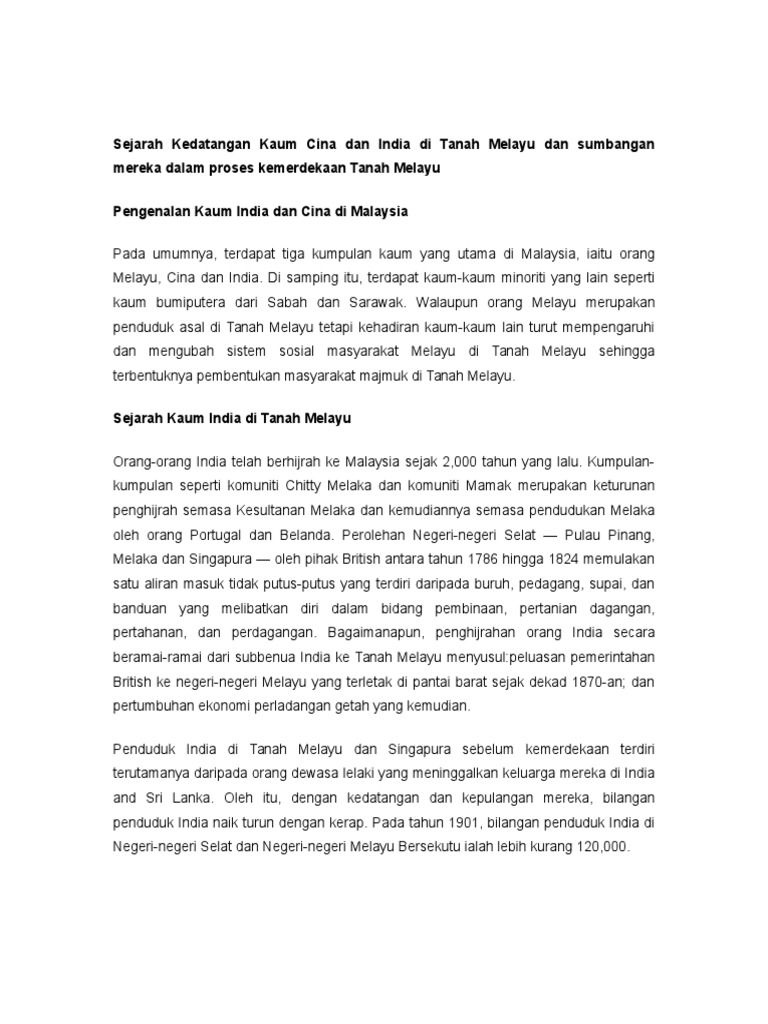 Sejarah Kedatangan Kaum Cina dan India di Tanah Melayu dan sumbangan mereka dalam proses kemerdekaan Tanah Melayu

Pengenalan Kaum India dan Cina di Malaysia

Pada umumnya, terdapat tiga kumpulan kaum yang utama di Malaysia, iaitu orang Melayu, Cina dan India. Di samping itu, terdapat kaum-kaum minoriti yang lain seperti kaum bumiputera dari Sabah dan Sarawak. Walaupun orang Melayu merupakan penduduk asal di Tanah Melayu tetapi kehadiran kaum-kaum lain turut mempengaruhi dan mengubah sistem sosial masyarakat Melayu di Tanah Melayu sehingga terbentuknya pembentukan masyarakat majmuk di Tanah Melayu.

Sejarah Kaum India di Tanah Melayu

Orang-orang India telah berhijrah ke Malaysia sejak 2,000 tahun yang lalu. Kumpulan-kumpulan seperti komuniti Chitty Melaka dan komuniti Mamak merupakan keturunan penghijrah semasa Kesultanan Melaka dan kemudiannya semasa pendudukan Melaka oleh orang Portugal dan Belanda. Perolehan Negeri-negeri Selat — Pulau Pinang, Melaka dan Singapura — oleh pihak British antara tahun 1786 hingga 1824 memulakan satu aliran masuk tidak putus-putus yang terdiri daripada buruh, pedagang, supai, dan banduan yang melibatkan diri dalam bidang pembinaan, pertanian dagangan, pertahanan, dan perdagangan. Bagaimanapun, penghijrahan orang India secara beramai-ramai dari subbenua India ke Tanah Melayu menyusul:peluasan pemerintahan British ke negeri-negeri Melayu yang terletak di pantai barat sejak dekad 1870-an; dan pertumbuhan ekonomi perladangan getah yang kemudian.

Penduduk India di Tanah Melayu dan Singapura sebelum kemerdekaan terdiri terutamanya daripada orang dewasa lelaki yang meninggalkan keluarga mereka di India and Sri Lanka. Oleh itu, dengan kedatangan dan kepulangan mereka, bilangan penduduk India naik turun dengan kerap. Pada tahun 1901, bilangan penduduk India di Negeri-negeri Selat dan Negeri-negeri Melayu Bersekutu ialah lebih kurang 120,000.